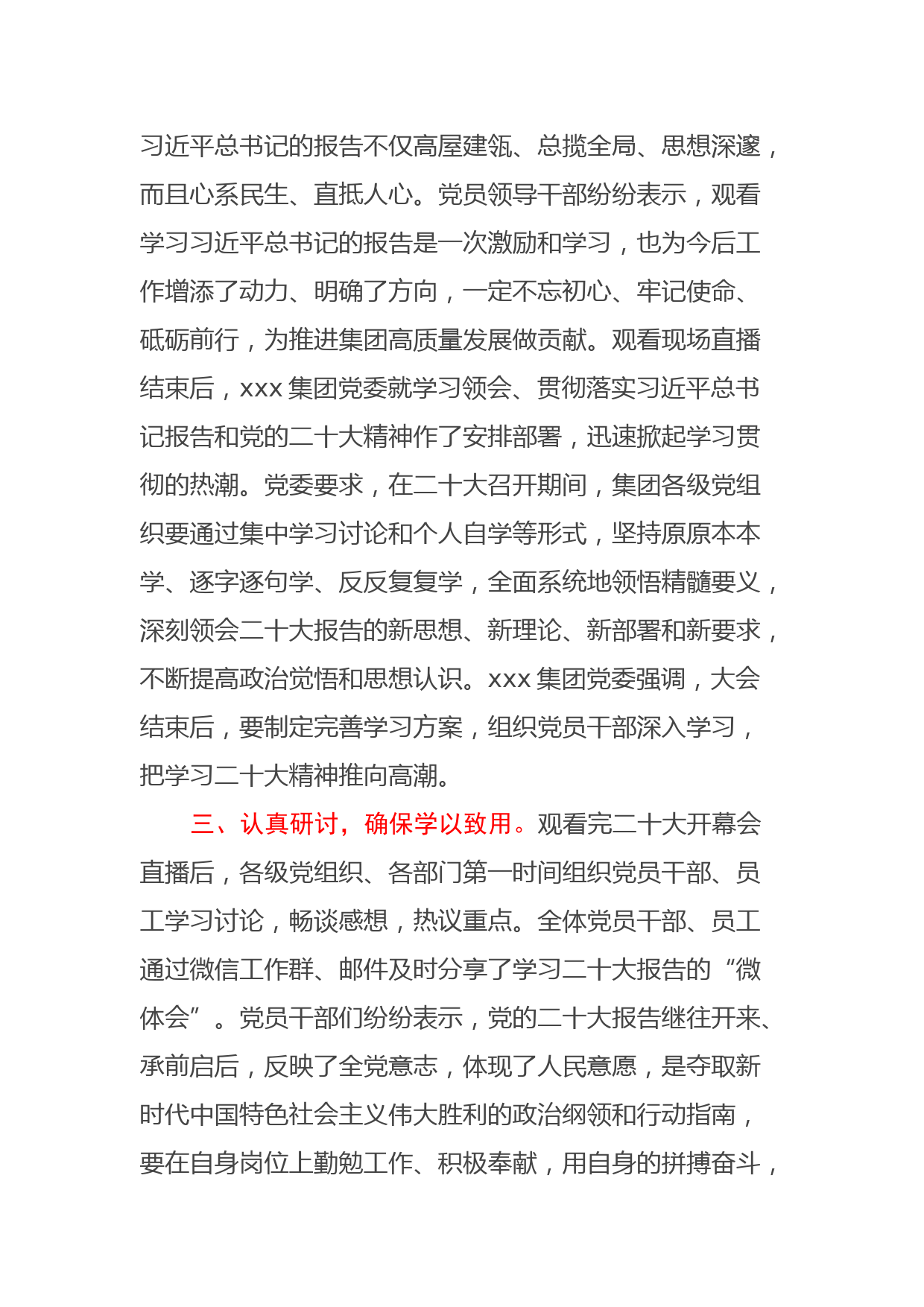 习近平总书记的报告不仅高屋建瓴、总揽全局、思想深邃，而且心系民生、直抵人心。党员领导干部纷纷表示，观看学习习近平总书记的报告是一次激励和学习，也为今后工作增添了动力、明确了方向，一定不忘初心、牢记使命、砥砺前行，为推进集团高质量发展做贡献。观看现场直播结束后，xxx 集团党委就学习领会、贯彻落实习近平总书记报告和党的二十大精神作了安排部署，迅速掀起学习贯彻的热潮。党委要求，在二十大召开期间，集团各级党组织要通过集中学习讨论和个人自学等形式，坚持原原本本学、逐字逐句学、反反复复学，全面系统地领悟精髓要义，深刻领会二十大报告的新思想、新理论、新部署和新要求，不断提高政治觉悟和思想认识。xxx 集团党委强调，大会结束后，要制定完善学习方案，组织党员干部深入学习，把学习二十大精神推向高潮。

三、认真研讨，确保学以致用。观看完二十大开幕会直播后，各级党组织、各部门第一时间组织党员干部、员工学习讨论，畅谈感想，热议重点。全体党员干部、员工通过微信工作群、邮件及时分享了学习二十大报告的“微体会”。党员干部们纷纷表示，党的二十大报告继往开来、承前启后，反映了全党意志，体现了人民意愿，是夺取新时代中国特色社会主义伟大胜利的政治纲领和行动指南，要在自身岗位上勤勉工作、积极奉献，用自身的拼搏奋斗，